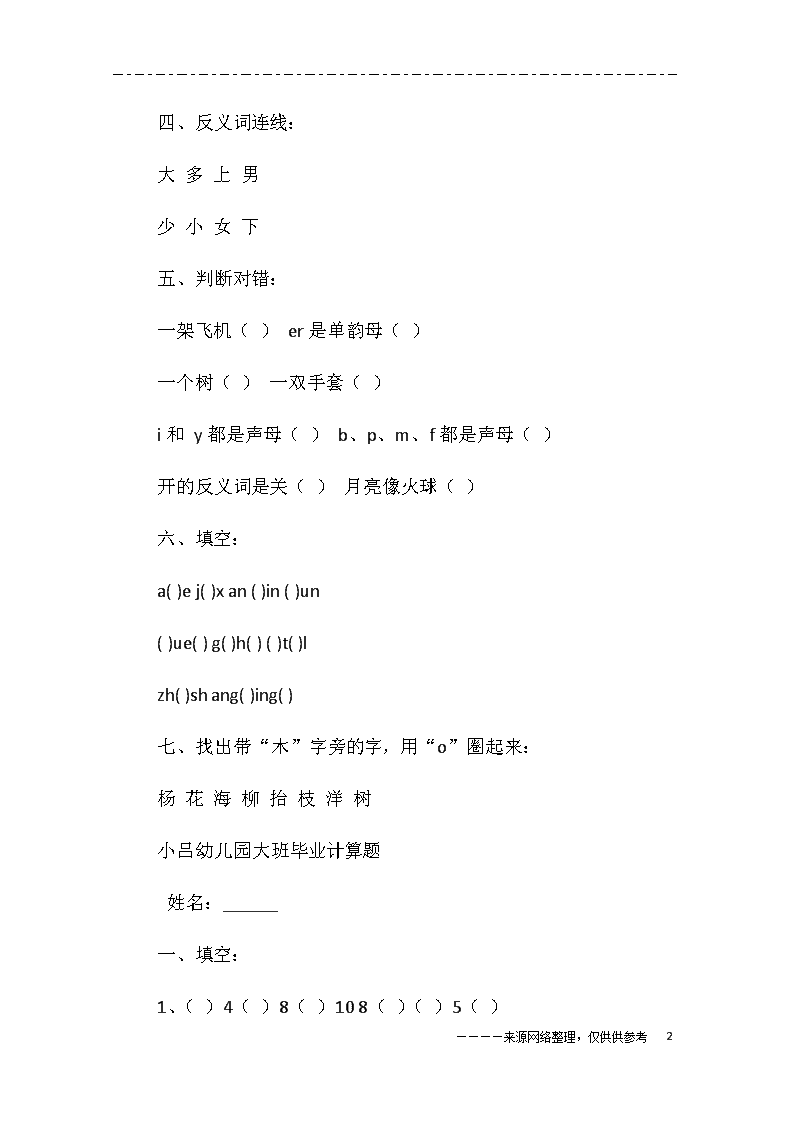 四、反义词连线：

大 多 上 男

少 小 女 下

五、判断对错：

一架飞机（ ） er 是单韵母（ ）

一个树（ ） 一双手套（ ）

i 和 y 都是声母（ ） b、p、m、f 都是声母（ ）

开的反义词是关（ ） 月亮像火球（ ）

六、填空：

a( )e j( )x an ( )in ( )un

( )ue( ) g( )h( ) ( )t( )l

zh( )sh ang( )ing( )

七、找出带“木”字旁的字，用“o”圈起来：

杨 花 海 柳 抬 枝 洋 树

小吕幼儿园大班毕业计算题

姓名：______

一、填空：

1、（ ）4（ ）8（ ）10 8（ ）（ ）5（ ）

————来源网络整理，仅供供参考 2